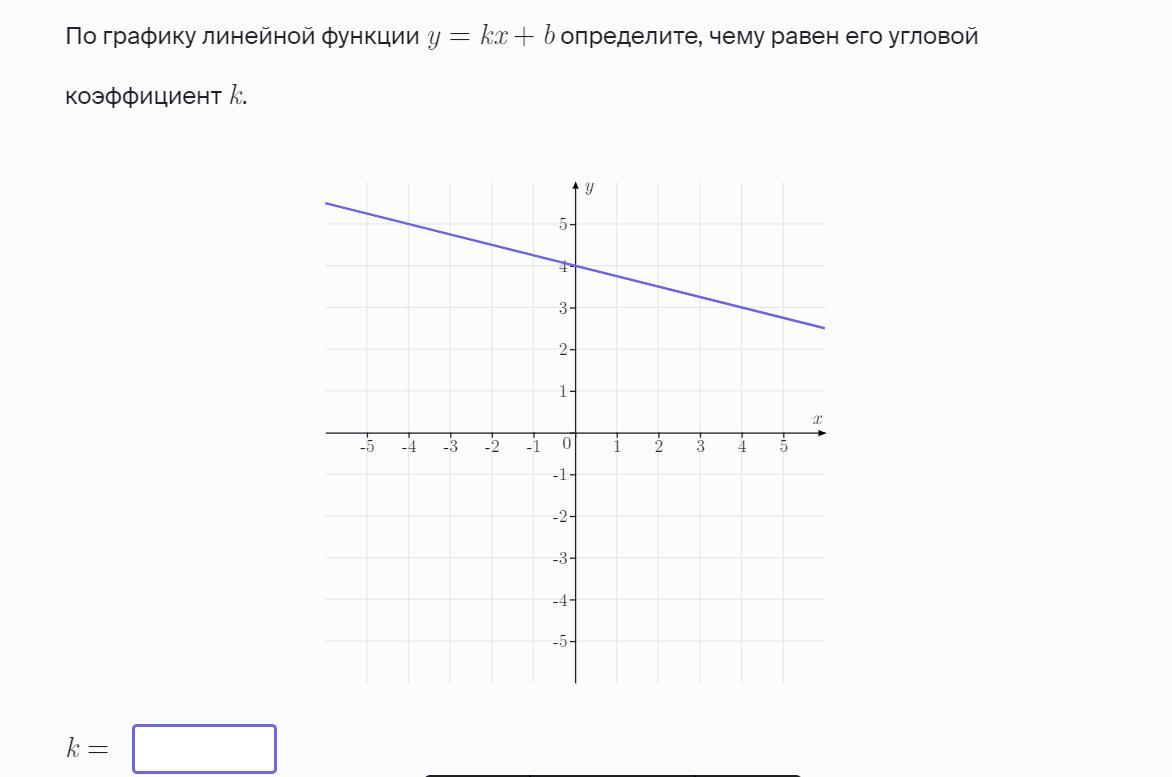 По графику линейной функции $y = kx + b$ определите, чему равен его угловой коэффициент $k$.

$y$

5
4
3
2
1
$x$
-5 -4 -3 -2 -1 0 1 2 3 4 5
-1
-2
-3
-4
-5

$k =$